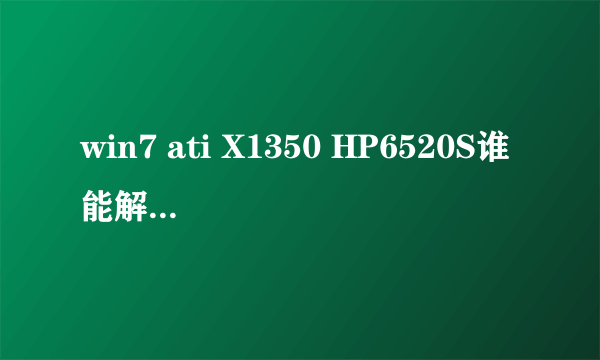 win7 ati X1350 HP6520S谁能解...